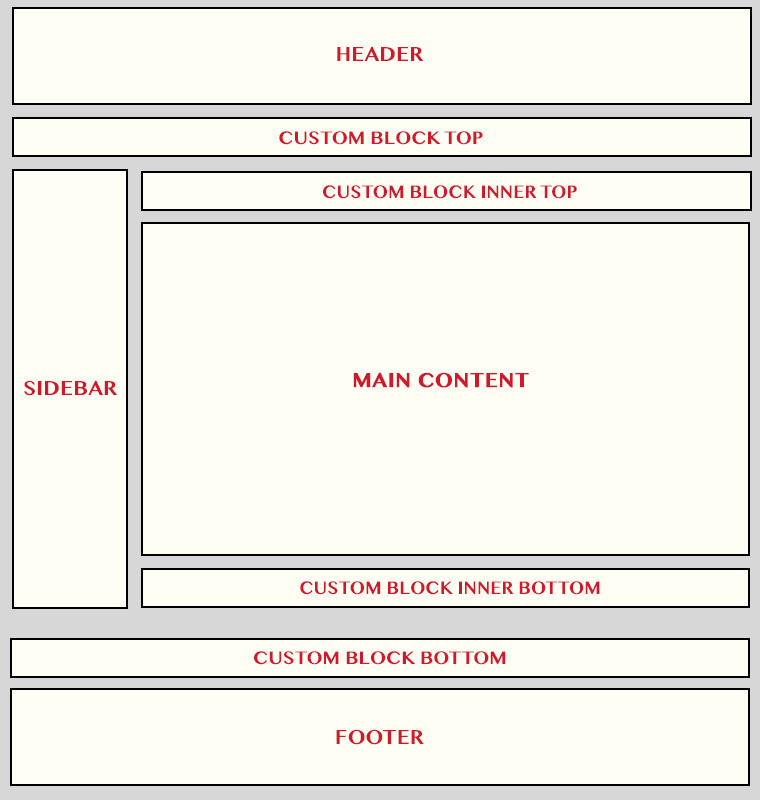 HEADER

CUSTOM BLOCK TOP

SIDEBAR

CUSTOM BLOCK INNER TOP

MAIN CONTENT

CUSTOM BLOCK INNER BOTTOM

CUSTOM BLOCK BOTTOM

FOOTER